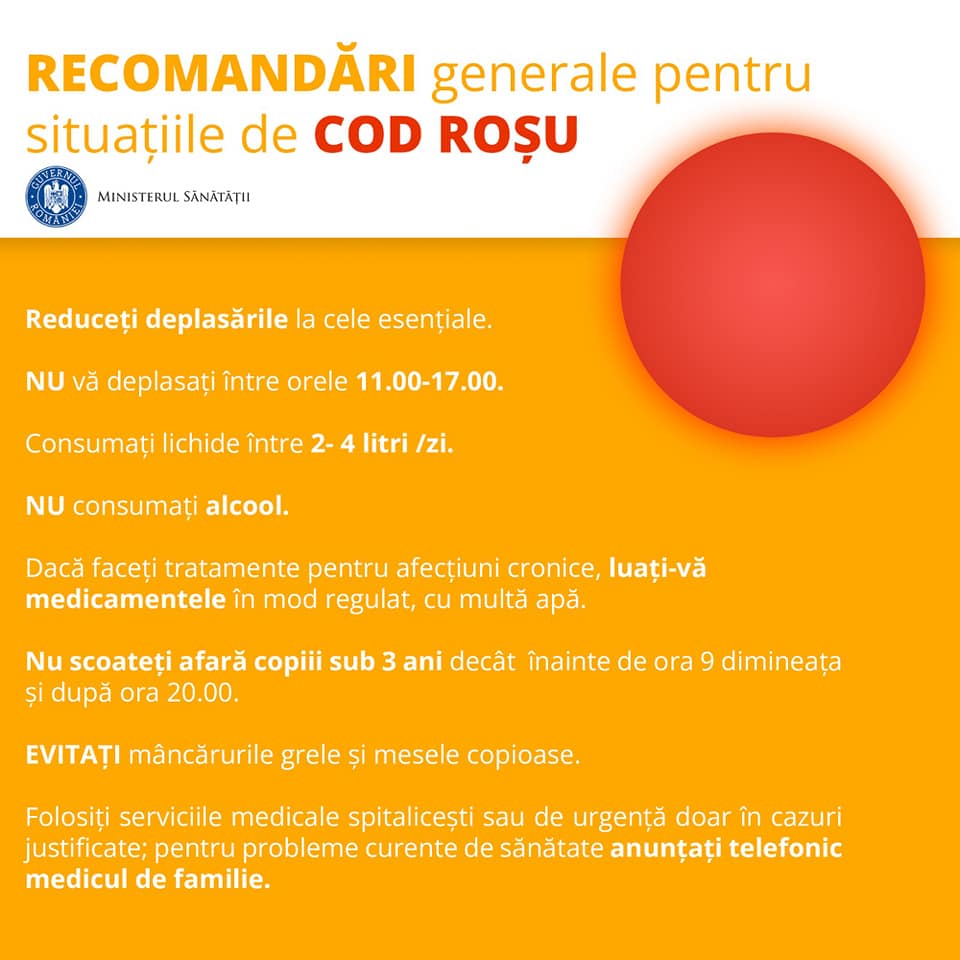 RECOMANDĂRI generale pentru situațiile de COD ROȘU

GUVERNUL ROMÂNIEI
MINISTERUL SĂNĂTĂȚII

Reduceți deplasările la cele esențiale.

NU vă deplasați între orele 11.00-17.00.

Consumați lichide între 2- 4 litri /zi.

NU consumați alcool.

Dacă faceți tratamente pentru afecțiuni cronice, luați-vă medicamentele în mod regulat, cu multă apă.

Nu scoateți afară copiii sub 3 ani decât înainte de ora 9 dimineața și după ora 20.00.

EVITAȚI mâncărurile grele și mesele copioase.

Folosiți serviciile medicale spitalicești sau de urgență doar în cazuri justificate; pentru probleme curente de sănătate anunțați telefonic medicul de familie.